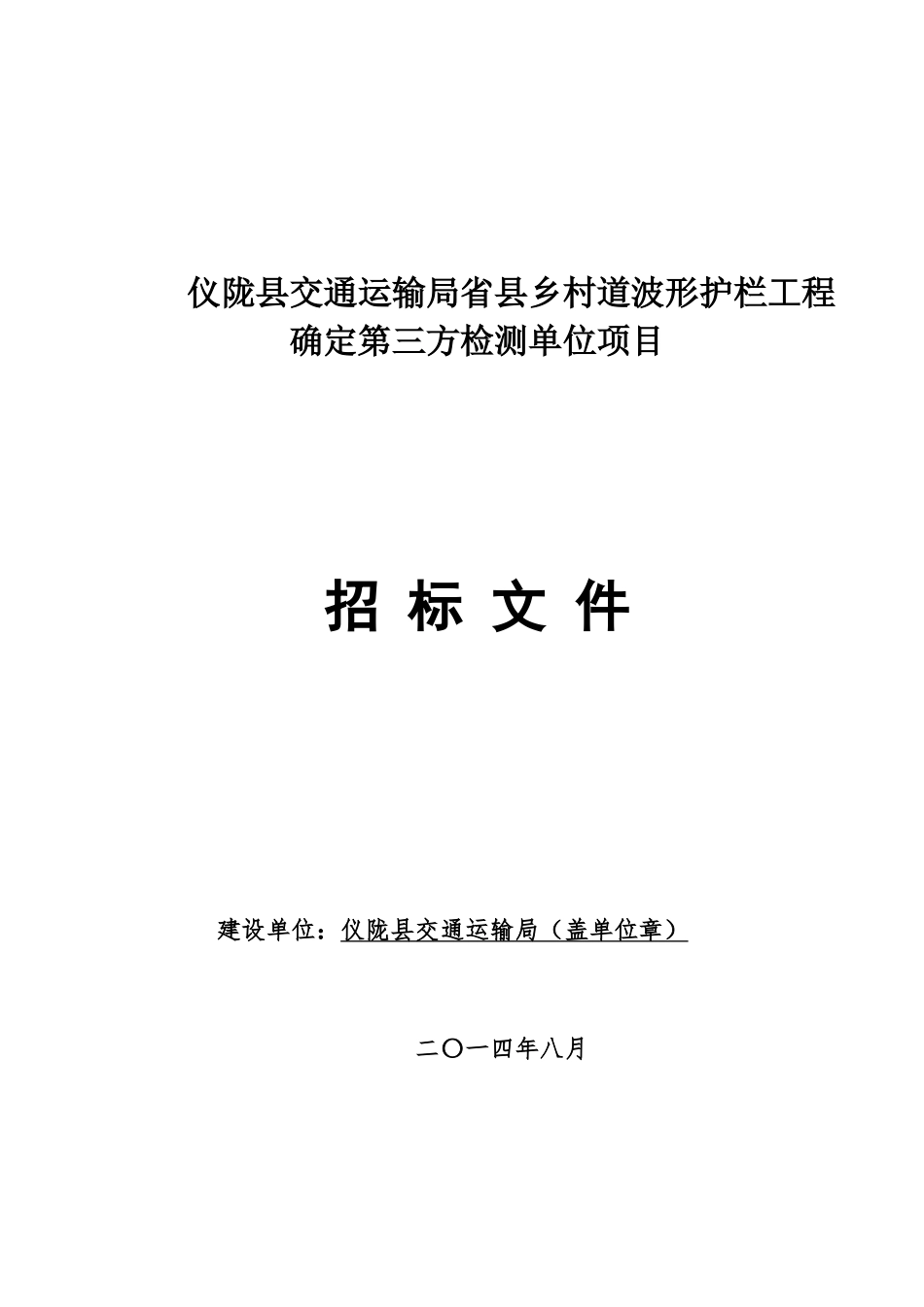 仪陇县交通运输局省县乡村道波形护栏工程确定第三方检测单位项目

招 标 文 件

建设单位：仪陇县交通运输局（盖单位章）

二〇一四年八月